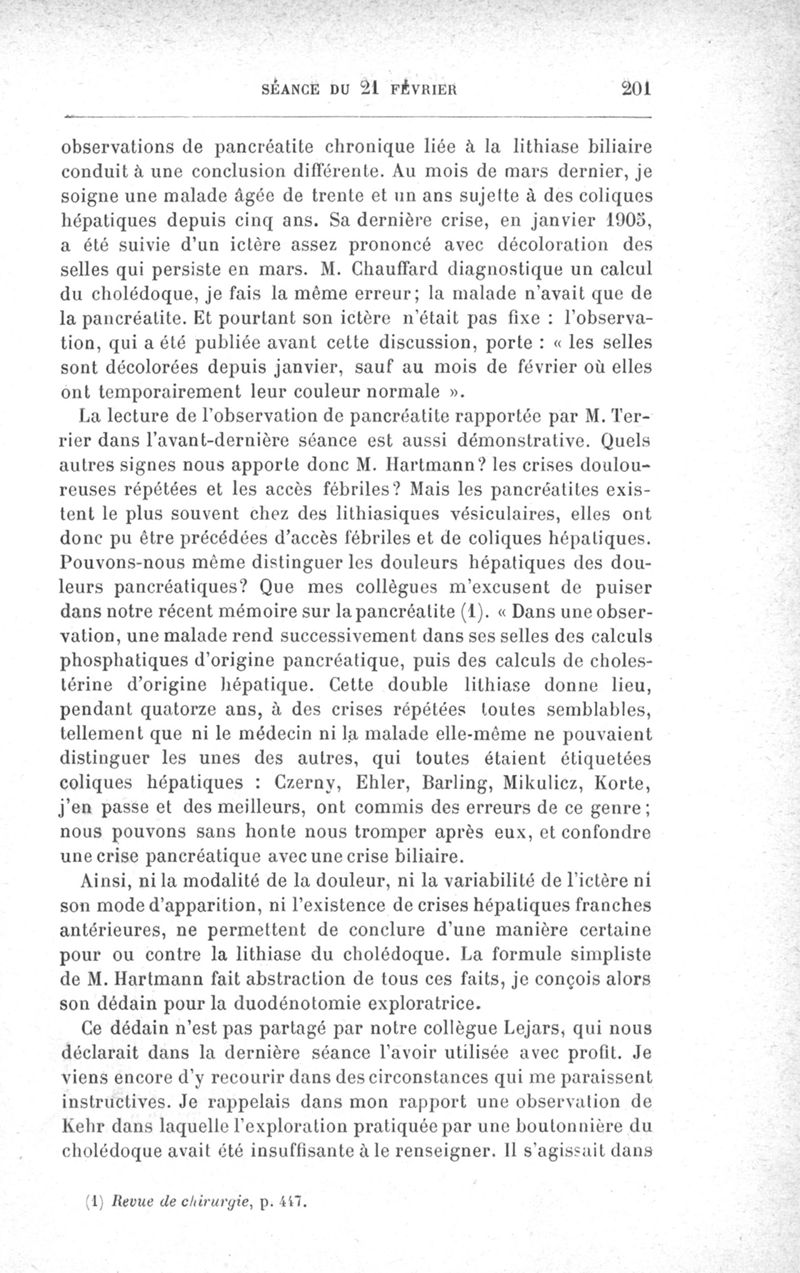 SÉANCE DU 21 FÉVRIER 201

observations de pancréatite chronique liée à la lithiase biliaire conduit à une conclusion différente. Au mois de mars dernier, je soigne une malade âgée de trente et un ans sujette à des coliques hépatiques depuis cinq ans. Sa dernière crise, en janvier 1905, a été suivie d'un ictère assez prononcé avec décoloration des selles qui persiste en mars. M. Chauffard diagnostique un calcul du cholédoque, je fais la même erreur; la malade n'avait que de la pancréatite. Et pourtant son ictère n'était pas fixe : l'observation, qui a été publiée avant cette discussion, porte : « les selles sont décolorées depuis janvier, sauf au mois de février où elles ont temporairement leur couleur normale ».

La lecture de l'observation de pancréatite rapportée par M. Terrier dans l'avant-dernière séance est aussi démonstrative. Quels autres signes nous apporte donc M. Hartmann? les crises douloureuses répétées et les accès fébriles? Mais les pancréatites existent le plus souvent chez des lithiasiques vésiculaires, elles ont donc pu être précédées d'accès fébriles et de coliques hépatiques. Pouvons-nous même distinguer les douleurs hépatiques des douleurs pancréatiques? Que mes collègues m'excusent de puiser dans notre récent mémoire sur la pancréatite (1). « Dans une observation, une malade rend successivement dans ses selles des calculs phosphatiques d'origine pancréatique, puis des calculs de cholestérine d'origine hépatique. Cette double lithiase donne lieu, pendant quatorze ans, à des crises répétées toutes semblables, tellement que ni le médecin ni la malade elle-même ne pouvaient distinguer les unes des autres, qui toutes étaient étiquetées coliques hépatiques : Czerny, Ehler, Barling, Mikulicz, Korte, j'en passe et des meilleurs, ont commis des erreurs de ce genre; nous pouvons sans honte nous tromper après eux, et confondre une crise pancréatique avec une crise biliaire.

Ainsi, ni la modalité de la douleur, ni la variabilité de l'ictère ni son mode d'apparition, ni l'existence de crises hépatiques franches antérieures, ne permettent de conclure d'une manière certaine pour ou contre la lithiase du cholédoque. La formule simpliste de M. Hartmann fait abstraction de tous ces faits, je conçois alors son dédain pour la duodénotomie exploratrice.

Ce dédain n'est pas partagé par notre collègue Lejars, qui nous déclarait dans la dernière séance l'avoir utilisée avec profit. Je viens encore d'y recourir dans des circonstances qui me paraissent instructives. Je rappelais dans mon rapport une observation de Kehr dans laquelle l'exploration pratiquée par une boutonnière du cholédoque avait été insuffisante à le renseigner. Il s'agissait dans

(1) Revue de chirurgie, p. 447.